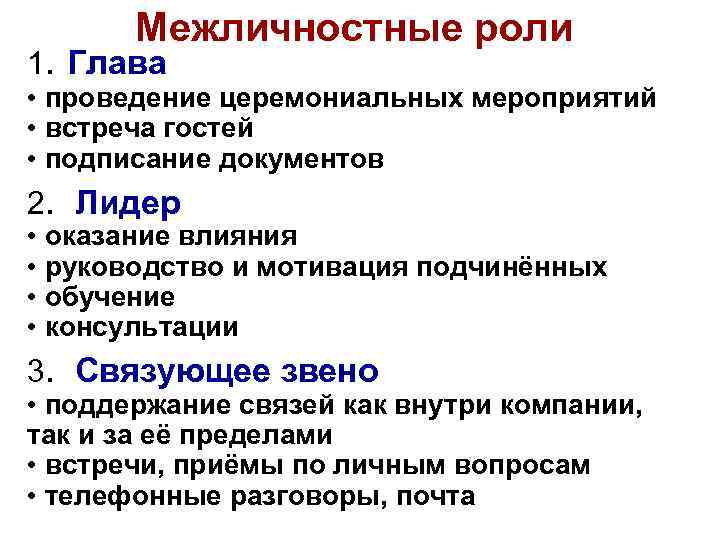 Межличностные роли

1. Глава
• проведение церемониальных мероприятий
• встреча гостей
• подписание документов

2. Лидер
• оказание влияния
• руководство и мотивация подчинённых
• обучение
• консультации

3. Связующее звено
• поддержание связей как внутри компании, так и за её пределами
• встречи, приёмы по личным вопросам
• телефонные разговоры, почта